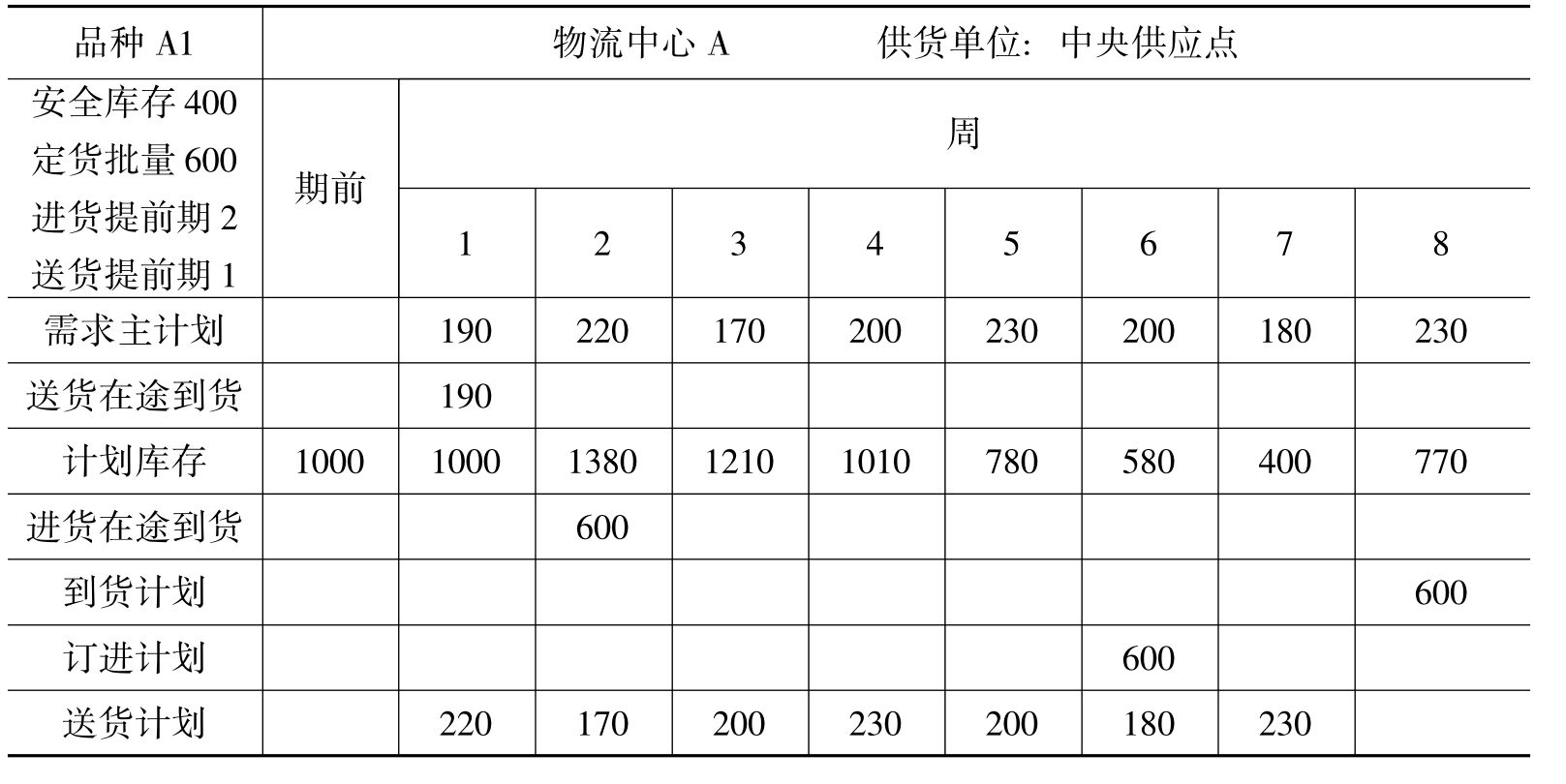 | 品种A1 | 物流中心A 供货单位：中央供应点 | | | | | | | | |
|---|---|---|---|---|---|---|---|---|---|
| 安全库存400 定货批量600 进货提前期2 送货提前期1 | 期前 | 周 | | | | | | | |
| | | 1 | 2 | 3 | 4 | 5 | 6 | 7 | 8 |
| 需求主计划 | | 190 | 220 | 170 | 200 | 230 | 200 | 180 | 230 |
| 送货在途到货 | | 190 | | | | | | | |
| 计划库存 | 1000 | 1000 | 1380 | 1210 | 1010 | 780 | 580 | 400 | 770 |
| 进货在途到货 | | | 600 | | | | | | |
| 到货计划 | | | | | | | | | 600 |
| 订进计划 | | | | | | | 600 | | |
| 送货计划 | | 220 | 170 | 200 | 230 | 200 | 180 | 230 | |